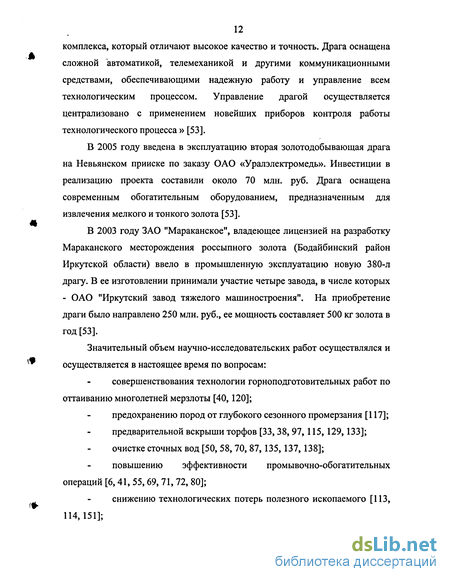 12

комплекса, который отличают высокое качество и точность. Драга оснащена сложной автоматикой, телемеханикой и другими коммуникационными средствами, обеспечивающими надежную работу и управление всем технологическим процессом. Управление драгой осуществляется централизовано с применением новейших приборов контроля работы технологического процесса » [53].

В 2005 году введена в эксплуатацию вторая золотодобывающая драга на Невьянском прииске по заказу ОАО «Уралэлектромедь». Инвестиции в реализацию проекта составили около 70 млн. руб. Драга оснащена современным обогатительным оборудованием, предназначенным для извлечения мелкого и тонкого золота [53].

В 2003 году ЗАО "Мараканское", владеющее лицензией на разработку Мараканского месторождения россыпного золота (Бодайбинский район Иркутской области) ввело в промышленную эксплуатацию новую 380-л драгу. В ее изготовлении принимали участие четыре завода, в числе которых - ОАО "Иркутский завод тяжелого машиностроения". На приобретение драги было направлено 250 млн. руб., ее мощность составляет 500 кг золота в год [53].

Значительный объем научно-исследовательских работ осуществлялся и осуществляется в настоящее время по вопросам:

- совершенствования технологии горноподготовительных работ по оттаиванию многолетней мерзлоты [40, 120];

- предохранению пород от глубокого сезонного промерзания [117];

- предварительной вскрыши торфов [33, 38, 97, 115, 129, 133];

- очистке сточных вод [50, 58, 70, 87, 135, 137, 138];

- повышению эффективности промывочно-обогатительных операций [6, 41, 55, 69, 71, 72, 80];

- снижению технологических потерь полезного ископаемого [113, 114, 151];

dsLib.net
библиотека диссертаций